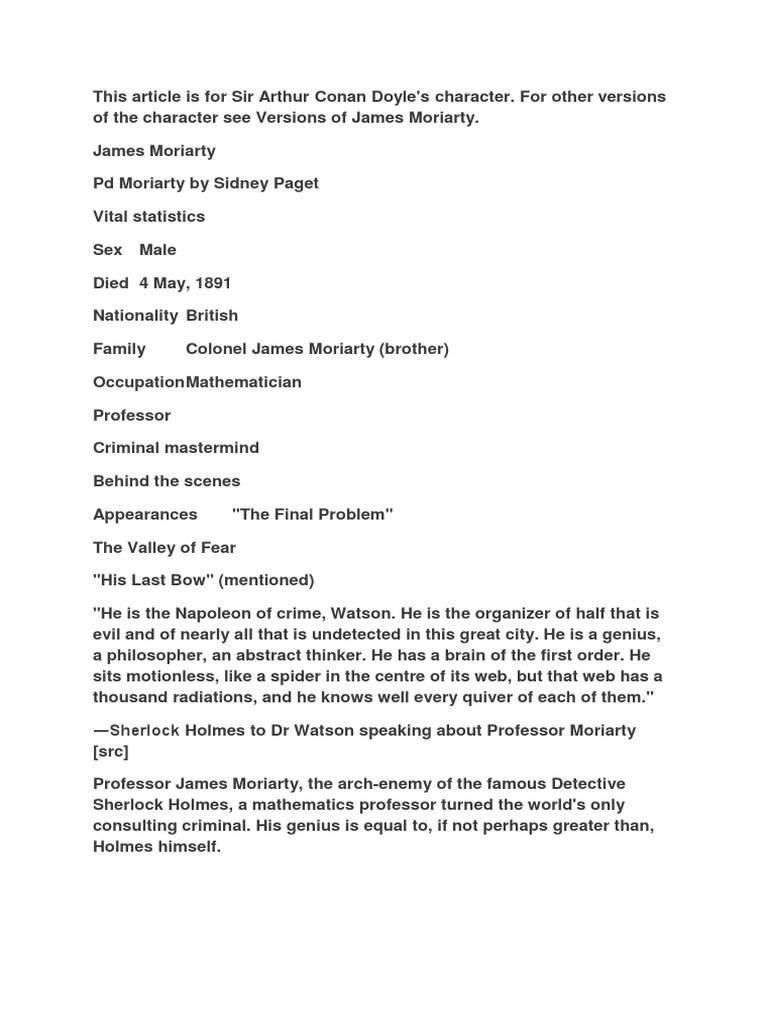 This article is for Sir Arthur Conan Doyle's character. For other versions of the character see Versions of James Moriarty.

James Moriarty

Pd Moriarty by Sidney Paget

Vital statistics

Sex Male

Died 4 May, 1891

Nationality British

Family Colonel James Moriarty (brother)

OccupationMathematician

Professor

Criminal mastermind

Behind the scenes

Appearances "The Final Problem"

The Valley of Fear

"His Last Bow" (mentioned)

"He is the Napoleon of crime, Watson. He is the organizer of half that is evil and of nearly all that is undetected in this great city. He is a genius, a philosopher, an abstract thinker. He has a brain of the first order. He sits motionless, like a spider in the centre of its web, but that web has a thousand radiations, and he knows well every quiver of each of them."

—Sherlock Holmes to Dr Watson speaking about Professor Moriarty [src]

Professor James Moriarty, the arch-enemy of the famous Detective Sherlock Holmes, a mathematics professor turned the world's only consulting criminal. His genius is equal to, if not perhaps greater than, Holmes himself.